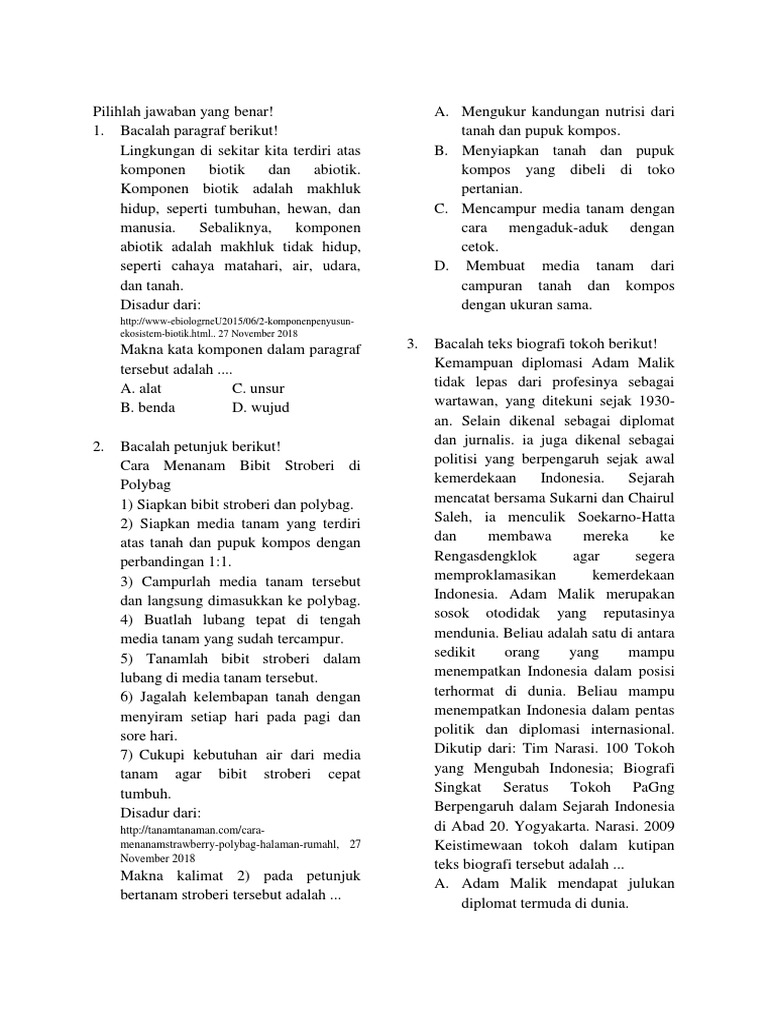 Pilihlah jawaban yang benar!
1. Bacalah paragraf berikut!
Lingkungan di sekitar kita terdiri atas komponen biotik dan abiotik. Komponen biotik adalah makhluk hidup, seperti tumbuhan, hewan, dan manusia. Sebaliknya, komponen abiotik adalah makhluk tidak hidup, seperti cahaya matahari, air, udara, dan tanah.
Disadur dari:
http://www-ebiologrneU2015/06/2-komponenpenyusun-ekosistem-biotik.html.. 27 November 2018
Makna kata komponen dalam paragraf tersebut adalah ....
A. alat C. unsur
B. benda D. wujud

2. Bacalah petunjuk berikut!
Cara Menanam Bibit Stroberi di Polybag
1) Siapkan bibit stroberi dan polybag.
2) Siapkan media tanam yang terdiri atas tanah dan pupuk kompos dengan perbandingan 1:1.
3) Campurlah media tanam tersebut dan langsung dimasukkan ke polybag.
4) Buatlah lubang tepat di tengah media tanam yang sudah tercampur.
5) Tanamlah bibit stroberi dalam lubang di media tanam tersebut.
6) Jagalah kelembapan tanah dengan menyiram setiap hari pada pagi dan sore hari.
7) Cukupi kebutuhan air dari media tanam agar bibit stroberi cepat tumbuh.
Disadur dari:
http://tanamtanaman.com/cara-menanamstrawberry-polybag-halaman-rumahl, 27 November 2018
Makna kalimat 2) pada petunjuk bertanam stroberi tersebut adalah ...

A. Mengukur kandungan nutrisi dari tanah dan pupuk kompos.
B. Menyiapkan tanah dan pupuk kompos yang dibeli di toko pertanian.
C. Mencampur media tanam dengan cara mengaduk-aduk dengan cetok.
D. Membuat media tanam dari campuran tanah dan kompos dengan ukuran sama.

3. Bacalah teks biografi tokoh berikut!
Kemampuan diplomasi Adam Malik tidak lepas dari profesinya sebagai wartawan, yang ditekuni sejak 1930-an. Selain dikenal sebagai diplomat dan jurnalis. ia juga dikenal sebagai politisi yang berpengaruh sejak awal kemerdekaan Indonesia. Sejarah mencatat bersama Sukarni dan Chairul Saleh, ia menculik Soekarno-Hatta dan membawa mereka ke Rengasdengklok agar segera memproklamasikan kemerdekaan Indonesia. Adam Malik merupakan sosok otodidak yang reputasinya mendunia. Beliau adalah satu di antara sedikit orang yang mampu menempatkan Indonesia dalam posisi terhormat di dunia. Beliau mampu menempatkan Indonesia dalam pentas politik dan diplomasi internasional.
Dikutip dari: Tim Narasi. 100 Tokoh yang Mengubah Indonesia; Biografi Singkat Seratus Tokoh PaGng Berpengaruh dalam Sejarah Indonesia di Abad 20. Yogyakarta. Narasi. 2009
Keistimewaan tokoh dalam kutipan teks biografi tersebut adalah ...
A. Adam Malik mendapat julukan diplomat termuda di dunia.